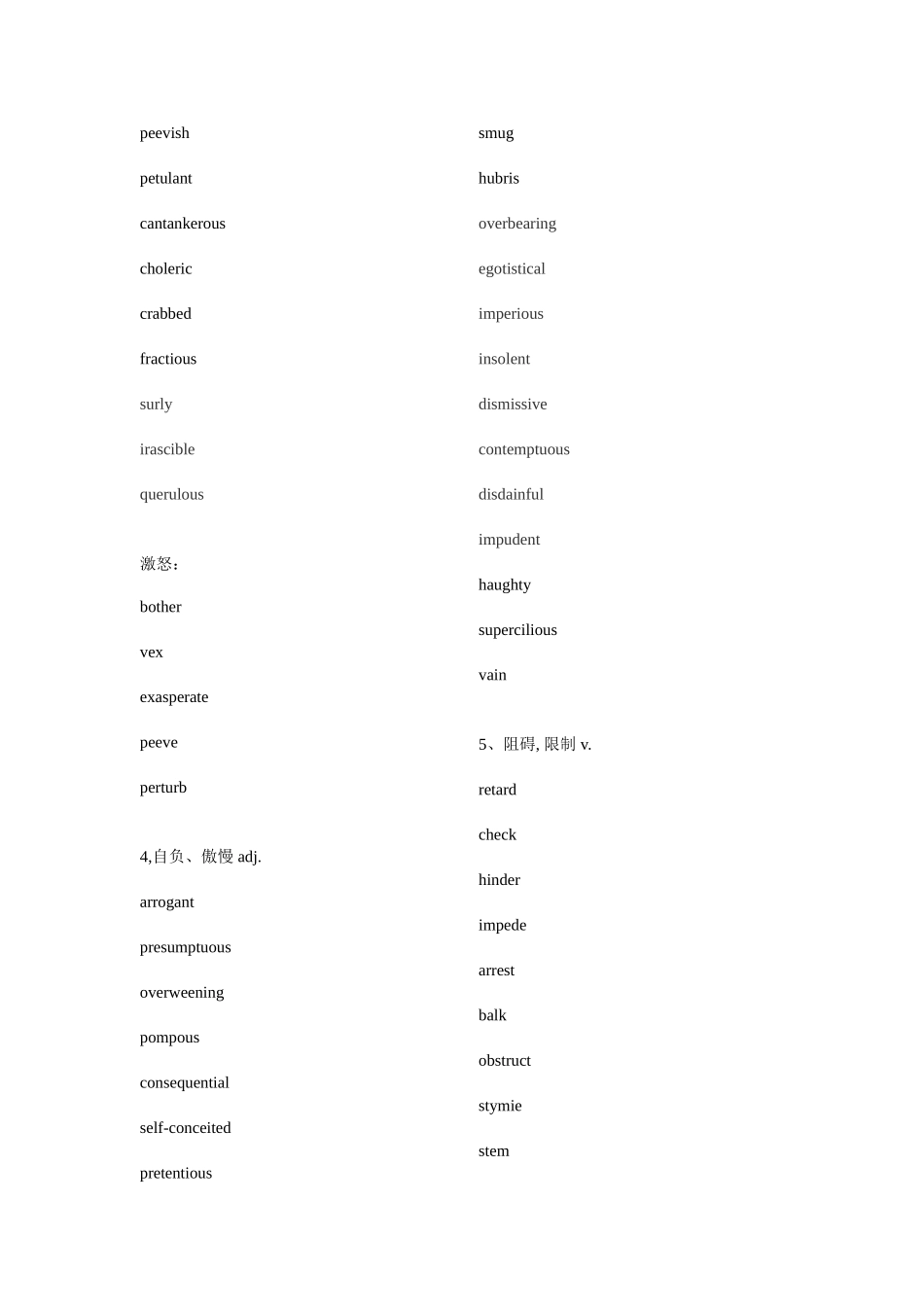 peevish

petulant

cantankerous

choleric

crabbed

fractious

surly

irascible

querulous

激怒：

bother

vex

exasperate

peeve

perturb

4,自负、傲慢 adj.

arrogant

presumptuous

overweening

pompous

consequential

self-conceited

pretentious

smug

hubris

overbearing

egotistical

imperious

insolent

dismissive

contemptuous

disdainful

impudent

haughty

supercilious

vain

5、阻碍, 限制 v.

retard

check

hinder

impede

arrest

balk

obstruct

stymie

stem